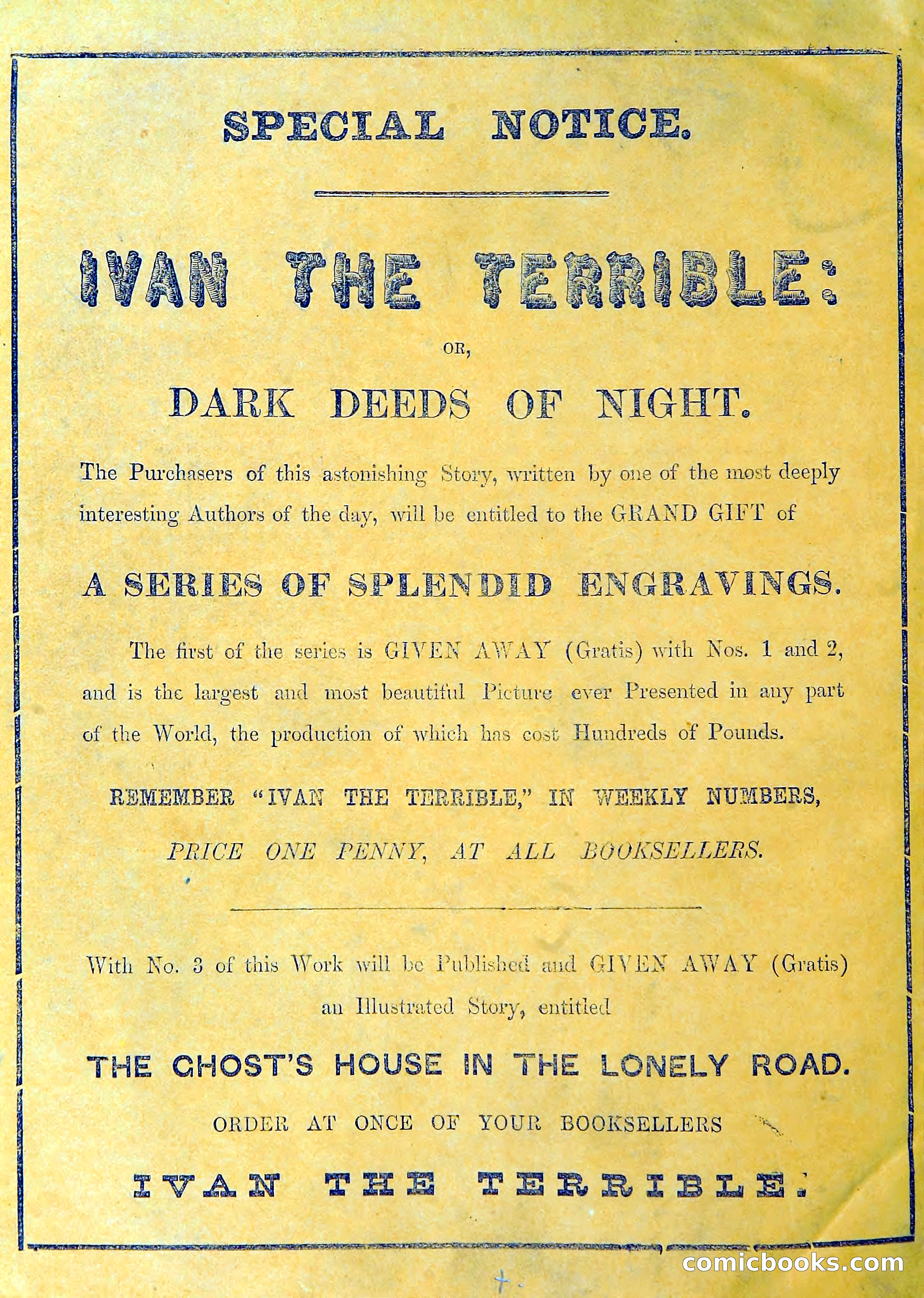 SPECIAL NOTICE.

IVAN THE TERRIBLE:

OR,

DARK DEEDS OF NIGHT.

The Purchasers of this astonishing Story, written by one of the most deeply interesting Authors of the day, will be entitled to the GRAND GIFT of

A SERIES OF SPLENDID ENGRAVINGS.

The first of the series is GIVEN AWAY (Gratis) with Nos. 1 and 2, and is the largest and most beautiful Picture ever Presented in any part of the World, the production of which has cost Hundreds of Pounds.

REMEMBER "IVAN THE TERRIBLE," IN WEEKLY NUMBERS,

PRICE ONE PENNY, AT ALL BOOKSELLERS.

With No. 3 of this Work will be Published and GIVEN AWAY (Gratis) an Illustrated Story, entitled

THE GHOST'S HOUSE IN THE LONELY ROAD.

ORDER AT ONCE OF YOUR BOOKSELLERS

IVAN THE TERRIBLE.

comicbooks.com